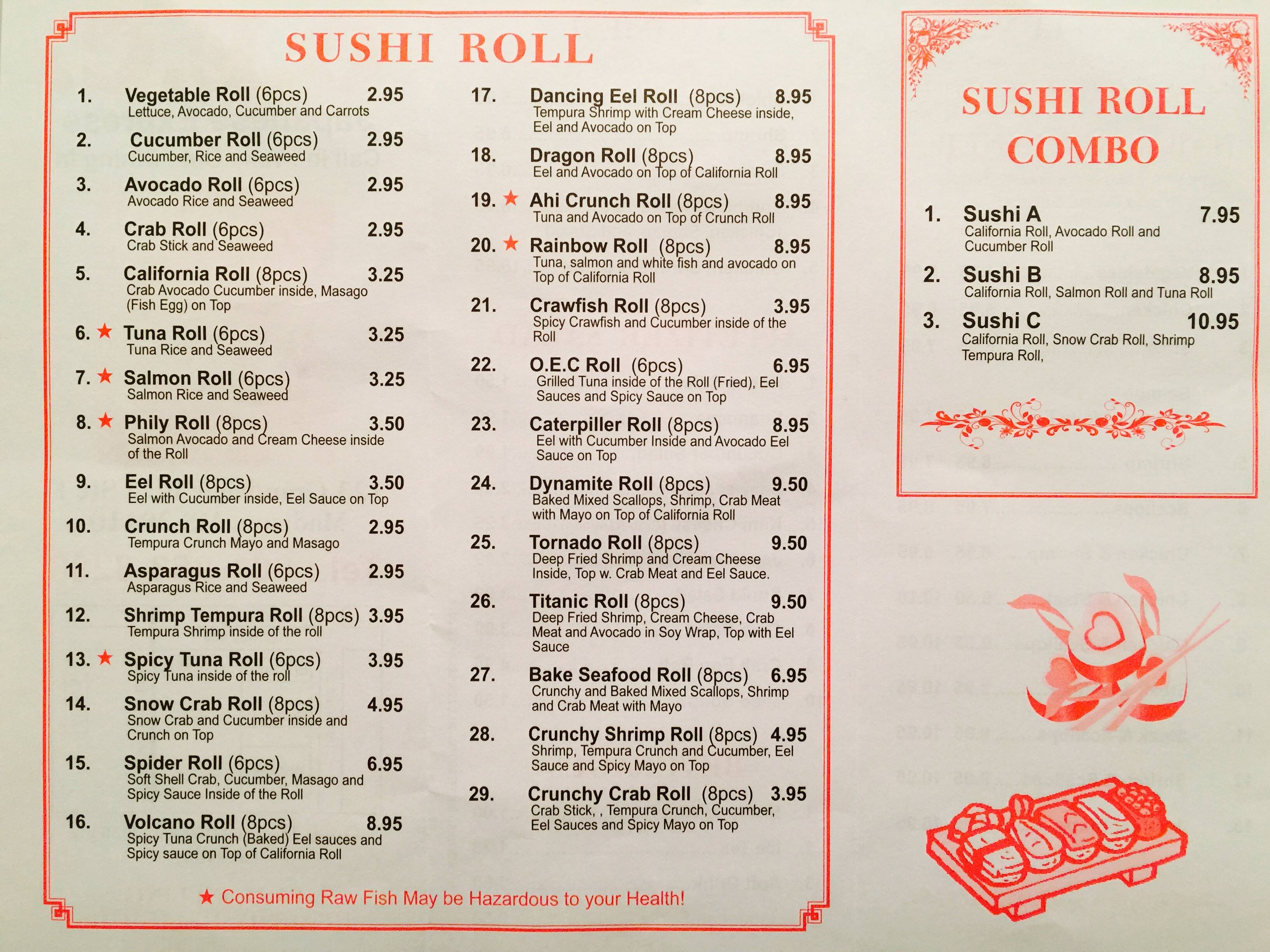 SUSHI ROLL

1. Vegetable Roll (6pcs) 2.95
Lettuce, Avocado, Cucumber and Carrots

2. Cucumber Roll (6pcs) 2.95
Cucumber, Rice and Seaweed

3. Avocado Roll (6pcs) 2.95
Avocado Rice and Seaweed

4. Crab Roll (6pcs) 2.95
Crab Stick and Seaweed

5. California Roll (8pcs) 3.25
Crab Avocado Cucumber inside, Masago (Fish Egg) on Top

6. ★ Tuna Roll (6pcs) 3.25
Tuna Rice and Seaweed

7. ★ Salmon Roll (6pcs) 3.25
Salmon Rice and Seaweed

8. ★ Phily Roll (8pcs) 3.50
Salmon Avocado and Cream Cheese inside of the Roll

9. Eel Roll (8pcs) 3.50
Eel with Cucumber inside, Eel Sauce on Top

10. Crunch Roll (8pcs) 2.95
Tempura Crunch Mayo and Masago

11. Asparagus Roll (6pcs) 2.95
Asparagus Rice and Seaweed

12. Shrimp Tempura Roll (8pcs) 3.95
Tempura Shrimp inside of the roll

13. ★ Spicy Tuna Roll (6pcs) 3.95
Spicy Tuna inside of the roll

14. Snow Crab Roll (8pcs) 4.95
Snow Crab and Cucumber inside and Crunch on Top

15. Spider Roll (6pcs) 6.95
Soft Shell Crab, Cucumber, Masago and Spicy Sauce Inside of the Roll

16. Volcano Roll (8pcs) 8.95
Spicy Tuna Crunch (Baked) Eel sauces and Spicy sauce on Top of California Roll

17. Dancing Eel Roll (8pcs) 8.95
Tempura Shrimp with Cream Cheese inside, Eel and Avocado on Top

18. Dragon Roll (8pcs) 8.95
Eel and Avocado on Top of California Roll

19. ★ Ahi Crunch Roll (8pcs) 8.95
Tuna and Avocado on Top of Crunch Roll

20. ★ Rainbow Roll (8pcs) 8.95
Tuna, salmon and white fish and avocado on Top of California Roll

21. Crawfish Roll (8pcs) 3.95
Spicy Crawfish and Cucumber inside of the Roll

22. O.E.C Roll (6pcs) 6.95
Grilled Tuna inside of the Roll (Fried), Eel Sauces and Spicy Sauce on Top

23. Caterpiller Roll (8pcs) 8.95
Eel with Cucumber Inside and Avocado Eel Sauce on Top

24. Dynamite Roll (8pcs) 9.50
Baked Mixed Scallops, Shrimp, Crab Meat with Mayo on Top of California Roll

25. Tornado Roll (8pcs) 9.50
Deep Fried Shrimp and Cream Cheese Inside, Top w. Crab Meat and Eel Sauce.

26. Titanic Roll (8pcs) 9.50
Deep Fried Shrimp, Cream Cheese, Crab Meat and Avocado in Soy Wrap, Top with Eel Sauce

27. Bake Seafood Roll (8pcs) 6.95
Crunchy and Baked Mixed Scallops, Shrimp and Crab Meat with Mayo

28. Crunchy Shrimp Roll (8pcs) 4.95
Shrimp, Tempura Crunch and Cucumber, Eel Sauce and Spicy Mayo on Top

29. Crunchy Crab Roll (8pcs) 3.95
Crab Stick, , Tempura Crunch, Cucumber, Eel Sauces and Spicy Mayo on Top

★ Consuming Raw Fish May be Hazardous to your Health!

SUSHI ROLL COMBO

1. Sushi A 7.95
California Roll, Avocado Roll and Cucumber Roll

2. Sushi B 8.95
California Roll, Salmon Roll and Tuna Roll

3. Sushi C 10.95
California Roll, Snow Crab Roll, Shrimp Tempura Roll,